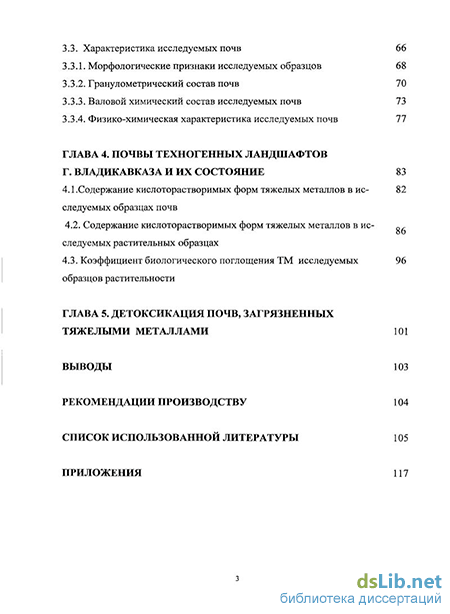 3.3. Характеристика исследуемых почв 66

3.3.1. Морфологические признаки исследуемых образцов 68

3.3.2. Гранулометрический состав почв 70

3.3.3. Валовой химический состав исследуемых почв 73

3.3.4. Физико-химическая характеристика исследуемых почв 77

ГЛАВА 4. ПОЧВЫ ТЕХНОГЕННЫХ ЛАНДШАФТОВ Г. ВЛАДИКАВКАЗА И ИХ СОСТОЯНИЕ 83

4.1.Содержание кислоторастворимых форм тяжелых металлов в исследуемых образцах почв 82

4.2. Содержание кислоторастворимых форм тяжелых металлов в исследуемых растительных образцах 86

4.3. Коэффициент биологического поглощения ТМ исследуемых образцов растительности 96

ГЛАВА 5. ДЕТОКСИКАЦИЯ ПОЧВ, ЗАГРЯЗНЕННЫХ ТЯЖЕЛЫМИ МЕТАЛЛАМИ 101

ВЫВОДЫ 103

РЕКОМЕНДАЦИИ ПРОИЗВОДСТВУ 104

СПИСОК ИСПОЛЬЗОВАННОЙ ЛИТЕРАТУРЫ 105

ПРИЛОЖЕНИЯ 117

3

dsLib.net
библиотека диссертаций